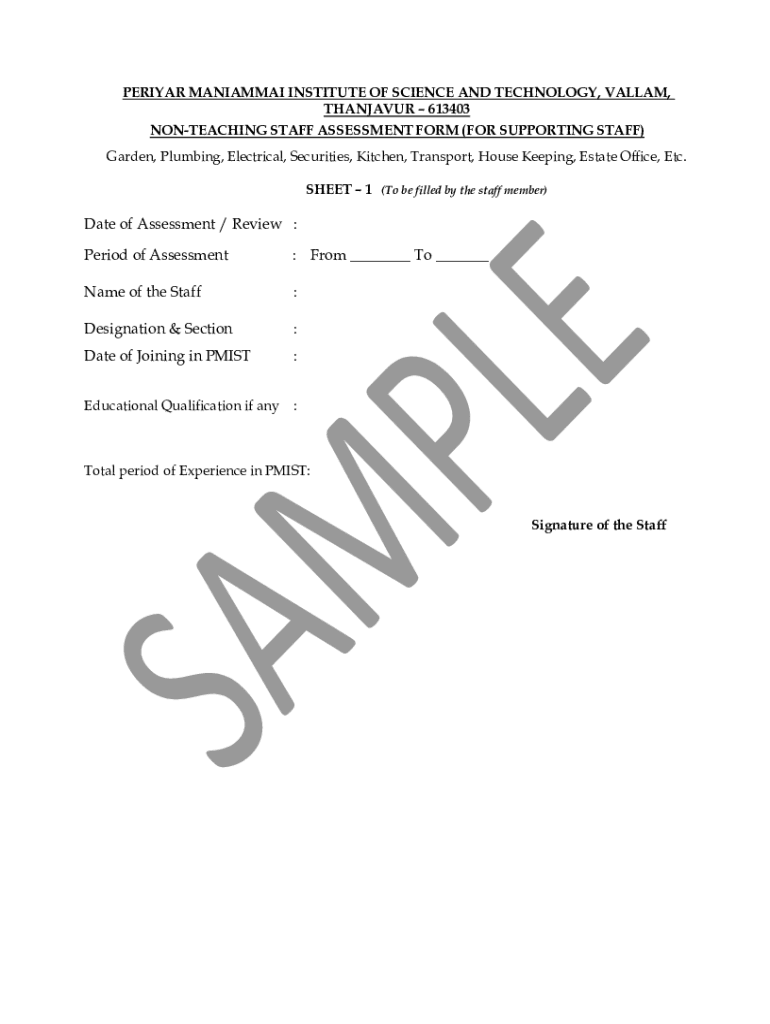 PERIYAR MANIAMMAI INSTITUTE OF SCIENCE AND TECHNOLOGY, VALLAM, THANJAVUR – 613403
NON-TEACHING STAFF ASSESSMENT FORM (FOR SUPPORTING STAFF)
Garden, Plumbing, Electrical, Securities, Kitchen, Transport, House Keeping, Estate Office, Etc.

SHEET – 1 (To be filled by the staff member)

Date of Assessment / Review :

Period of Assessment : From ________ To _______

Name of the Staff :

Designation & Section :

Date of Joining in PMIST :

Educational Qualification if any :

Total period of Experience in PMIST:

Signature of the Staff

SAMPLE